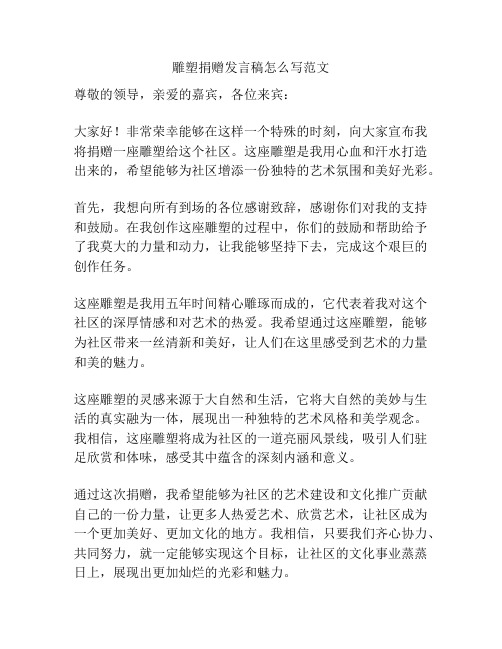 雕塑捐赠发言稿怎么写范文

尊敬的领导，亲爱的嘉宾，各位来宾：

大家好！非常荣幸能够在这样一个特殊的时刻，向大家宣布我将捐赠一座雕塑给这个社区。这座雕塑是我用心血和汗水打造出来的，希望能够为社区增添一份独特的艺术氛围和美好光彩。

首先，我想向所有到场的各位感谢致辞，感谢你们对我的支持和鼓励。在我创作这座雕塑的过程中，你们的鼓励和帮助给予了我莫大的力量和动力，让我能够坚持下去，完成这个艰巨的创作任务。

这座雕塑是我用五年时间精心雕琢而成的，它代表着我对这个社区的深厚情感和对艺术的热爱。我希望通过这座雕塑，能够为社区带来一丝清新和美好，让人们在这里感受到艺术的力量和美的魅力。

这座雕塑的灵感来源于大自然和生活，它将大自然的美妙与生活的真实融为一体，展现出一种独特的艺术风格和美学观念。我相信，这座雕塑将成为社区的一道亮丽风景线，吸引人们驻足欣赏和体味，感受其中蕴含的深刻内涵和意义。

通过这次捐赠，我希望能够为社区的艺术建设和文化推广贡献自己的一份力量，让更多人热爱艺术、欣赏艺术，让社区成为一个更加美好、更加文化的地方。我相信，只要我们齐心协力、共同努力，就一定能够实现这个目标，让社区的文化事业蒸蒸日上，展现出更加灿烂的光彩和魅力。